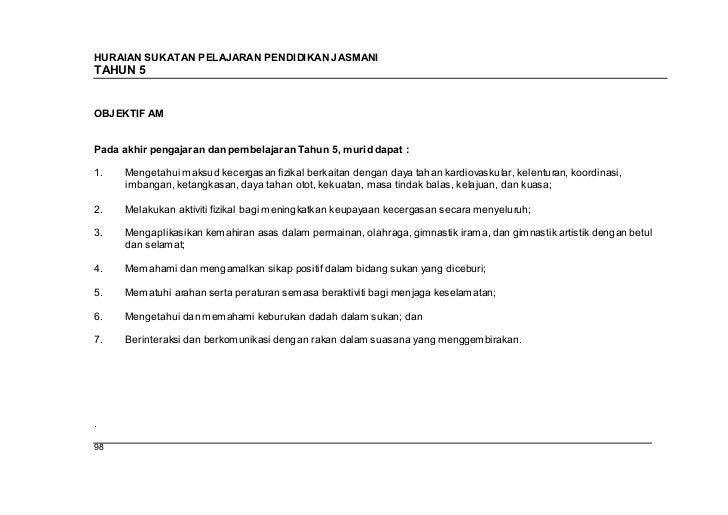 HURAIAN SUKATAN PELAJARAN PENDIDIKAN JASMANI
TAHUN 5

OBJEKTIF AM

Pada akhir pengajaran dan pembelajaran Tahun 5, murid dapat :

1. Mengetahui maksud kecergasan fizikal berkaitan dengan daya tahan kardiovaskular, kelenturan, koordinasi, imbangan, ketangkasan, daya tahan otot, kekuatan, masa tindak balas, kelajuan, dan kuasa;

2. Melakukan aktiviti fizikal bagi meningkatkan keupayaan kecergasan secara menyeluruh;

3. Mengaplikasikan kemahiran asas dalam permainan, olahraga, gimnastik irama, dan gimnastik artistik dengan betul dan selamat;

4. Memahami dan mengamalkan sikap positif dalam bidang sukan yang diceburi;

5. Mematuhi arahan serta peraturan semasa beraktiviti bagi menjaga keselamatan;

6. Mengetahui dan memahami keburukan dadah dalam sukan; dan

7. Berinteraksi dan berkomunikasi dengan rakan dalam suasana yang menggembirakan.

.

98